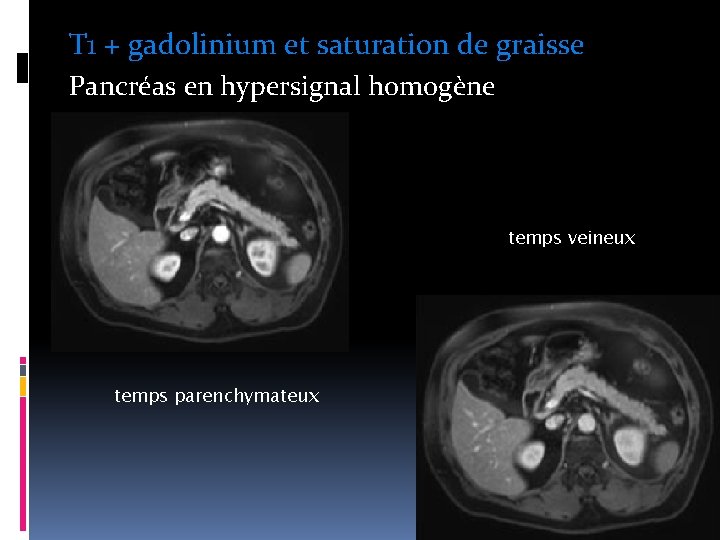 T1 + gadolinium et saturation de graisse

Pancréas en hypersignal homogène

temps veineux

temps parenchymateux